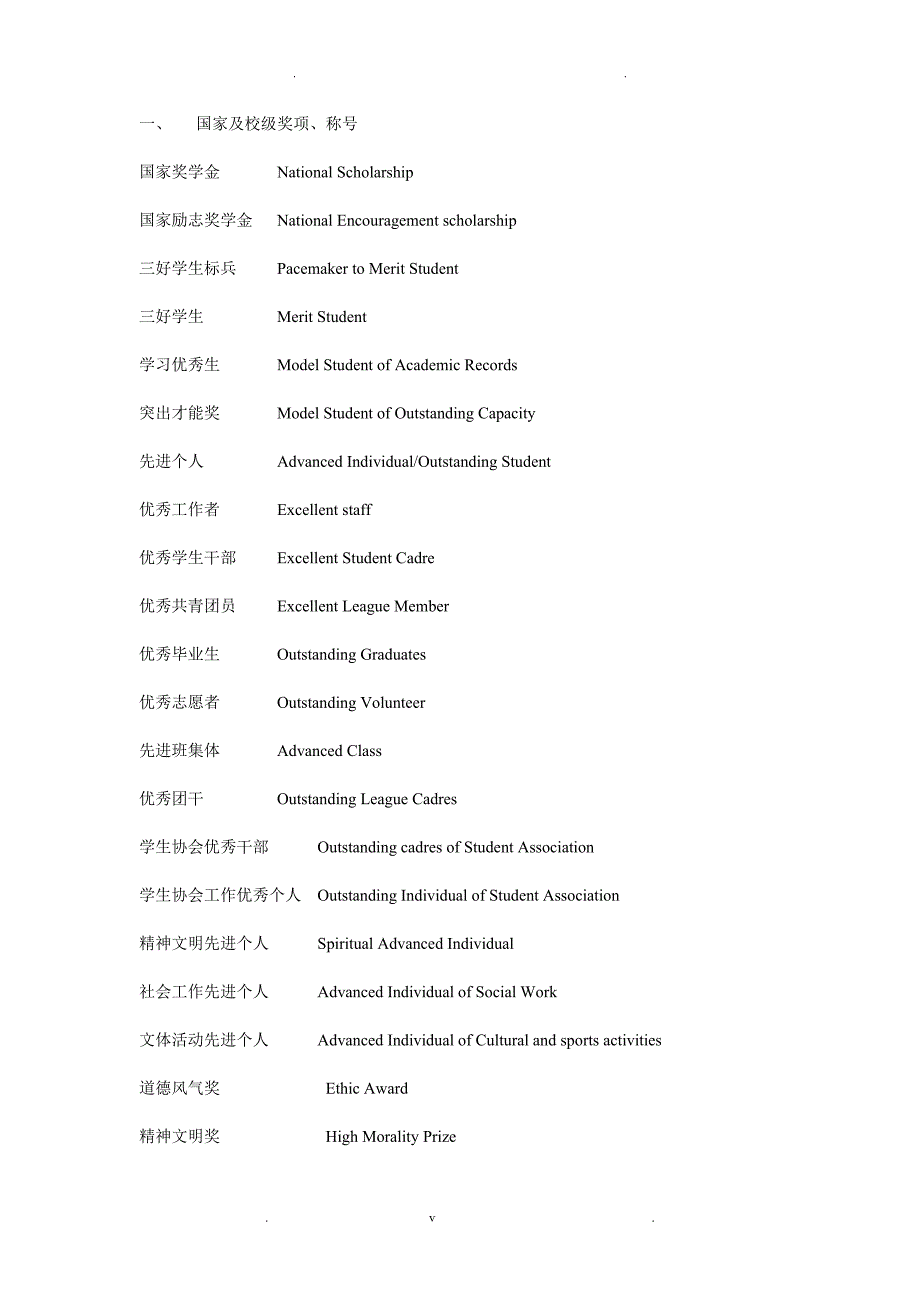 . .

一、 国家及校级奖项、称号

国家奖学金 National Scholarship

国家励志奖学金 National Encouragement scholarship

三好学生标兵 Pacemaker to Merit Student

三好学生 Merit Student

学习优秀生 Model Student of Academic Records

突出才能奖 Model Student of Outstanding Capacity

先进个人 Advanced Individual/Outstanding Student

优秀工作者 Excellent staff

优秀学生干部 Excellent Student Cadre

优秀共青团员 Excellent League Member

优秀毕业生 Outstanding Graduates

优秀志愿者 Outstanding Volunteer

先进班集体 Advanced Class

优秀团干 Outstanding League Cadres

学生协会优秀干部 Outstanding cadres of Student Association

学生协会工作优秀个人 Outstanding Individual of Student Association

精神文明先进个人 Spiritual Advanced Individual

社会工作先进个人 Advanced Individual of Social Work

文体活动先进个人 Advanced Individual of Cultural and sports activities

道德风气奖 Ethic Award

精神文明奖 High Morality Prize

. v .